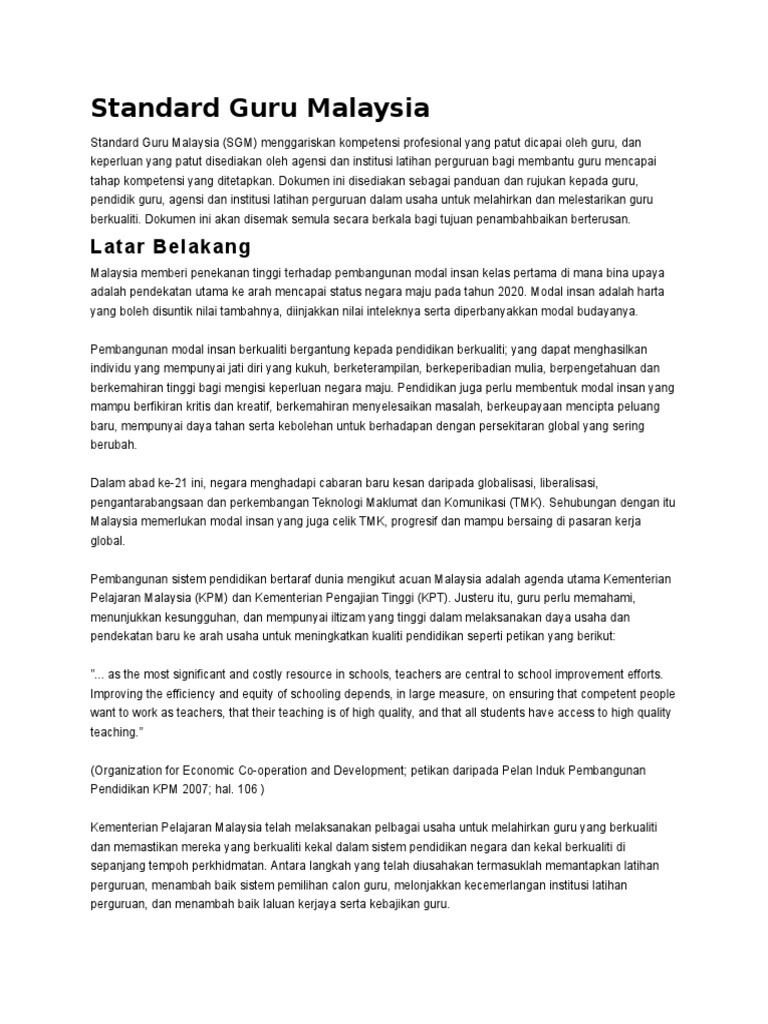 Standard Guru Malaysia

Standard Guru Malaysia (SGM) menggariskan kompetensi profesional yang patut dicapai oleh guru, dan keperluan yang patut disediakan oleh agensi dan institusi latihan perguruan bagi membantu guru mencapai tahap kompetensi yang ditetapkan. Dokumen ini disediakan sebagai panduan dan rujukan kepada guru, pendidik guru, agensi dan institusi latihan perguruan dalam usaha untuk melahirkan dan melestarikan guru berkualiti. Dokumen ini akan disemak semula secara berkala bagi tujuan penambahbaikan berterusan.

Latar Belakang

Malaysia memberi penekanan tinggi terhadap pembangunan modal insan kelas pertama di mana bina upaya adalah pendekatan utama ke arah mencapai status negara maju pada tahun 2020. Modal insan adalah harta yang boleh disuntik nilai tambahnya, diinjakkan nilai inteleknya serta diperbanyakkan modal budayanya.

Pembangunan modal insan berkualiti bergantung kepada pendidikan berkualiti; yang dapat menghasilkan individu yang mempunyai jati diri yang kukuh, berketerampilan, berkeperibadian mulia, berpengetahuan dan berkemahiran tinggi bagi mengisi keperluan negara maju. Pendidikan juga perlu membentuk modal insan yang mampu berfikiran kritis dan kreatif, berkemahiran menyelesaikan masalah, berkeupayaan mencipta peluang baru, mempunyai daya tahan serta kebolehan untuk berhadapan dengan persekitaran global yang sering berubah.

Dalam abad ke-21 ini, negara menghadapi cabaran baru kesan daripada globalisasi, liberalisasi, pengantarabangsaan dan perkembangan Teknologi Maklumat dan Komunikasi (TMK). Sehubungan dengan itu Malaysia memerlukan modal insan yang juga celik TMK, progresif dan mampu bersaing di pasaran kerja global.

Pembangunan sistem pendidikan bertaraf dunia mengikut acuan Malaysia adalah agenda utama Kementerian Pelajaran Malaysia (KPM) dan Kementerian Pengajian Tinggi (KPT). Justeru itu, guru perlu memahami, menunjukkan kesungguhan, dan mempunyai iltizam yang tinggi dalam melaksanakan daya usaha dan pendekatan baru ke arah usaha untuk meningkatkan kualiti pendidikan seperti petikan yang berikut:

"... as the most significant and costly resource in schools, teachers are central to school improvement efforts. Improving the efficiency and equity of schooling depends, in large measure, on ensuring that competent people want to work as teachers, that their teaching is of high quality, and that all students have access to high quality teaching."

(Organization for Economic Co-operation and Development; petikan daripada Pelan Induk Pembangunan Pendidikan KPM 2007; hal. 106 )

Kementerian Pelajaran Malaysia telah melaksanakan pelbagai usaha untuk melahirkan guru yang berkualiti dan memastikan mereka yang berkualiti kekal dalam sistem pendidikan negara dan kekal berkualiti di sepanjang tempoh perkhidmatan. Antara langkah yang telah diusahakan termasuklah memantapkan latihan perguruan, menambah baik sistem pemilihan calon guru, melonjakkan kecemerlangan institusi latihan perguruan, dan menambah baik laluan kerjaya serta kebajikan guru.